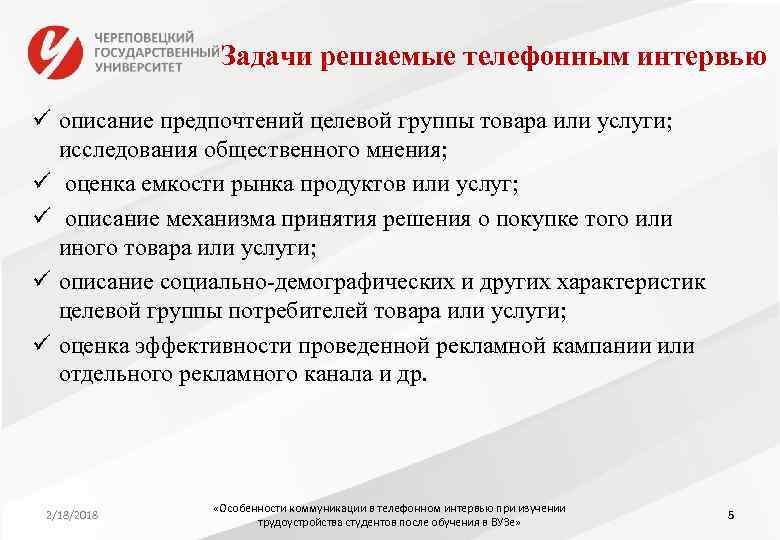 ЧЕРЕПОВЕЦКИЙ ГОСУДАРСТВЕННЫЙ УНИВЕРСИТЕТ

Задачи решаемые телефонным интервью

✓ описание предпочтений целевой группы товара или услуги; исследования общественного мнения;
✓ оценка емкости рынка продуктов или услуг;
✓ описание механизма принятия решения о покупке того или иного товара или услуги;
✓ описание социально-демографических и других характеристик целевой группы потребителей товара или услуги;
✓ оценка эффективности проведенной рекламной кампании или отдельного рекламного канала и др.

2/18/2018

«Особенности коммуникации в телефонном интервью при изучении трудоустройства студентов после обучения в ВУЗе»

5